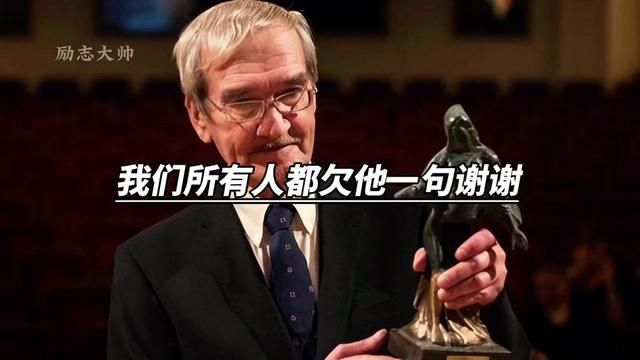 励志大帅

我们所有人都欠他一句谢谢